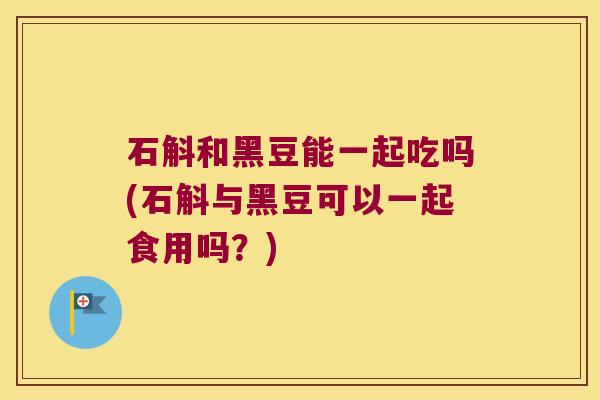 石斛和黑豆能一起吃吗(石斛与黑豆可以一起食用吗？)